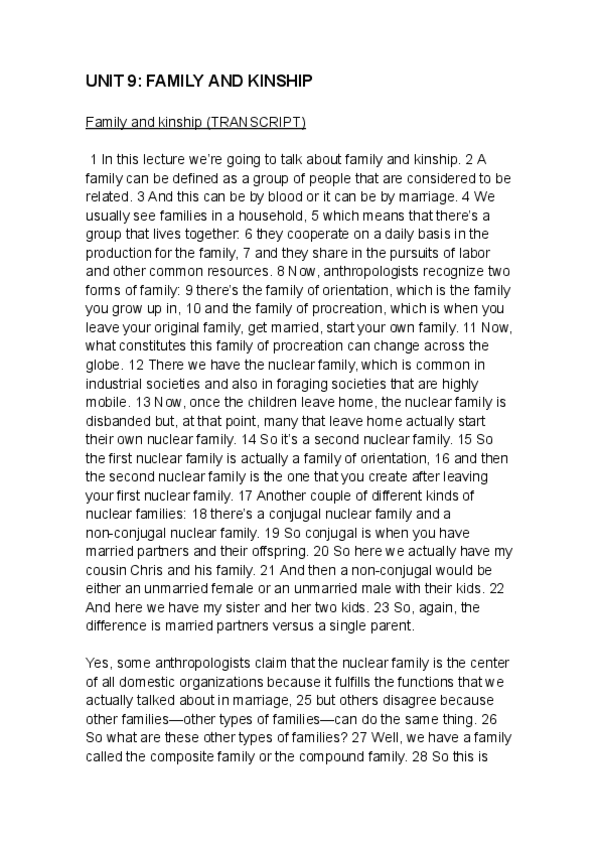 UNIT 9: FAMILY AND KINSHIP

Family and kinship (TRANSCRIPT)

1 In this lecture we're going to talk about family and kinship. 2 A family can be defined as a group of people that are considered to be related. 3 And this can be by blood or it can be by marriage. 4 We usually see families in a household, 5 which means that there's a group that lives together: 6 they cooperate on a daily basis in the production for the family, 7 and they share in the pursuits of labor and other common resources. 8 Now, anthropologists recognize two forms of family: 9 there's the family of orientation, which is the family you grow up in, 10 and the family of procreation, which is when you leave your original family, get married, start your own family. 11 Now, what constitutes this family of procreation can change across the globe. 12 There we have the nuclear family, which is common in industrial societies and also in foraging societies that are highly mobile. 13 Now, once the children leave home, the nuclear family is disbanded but, at that point, many that leave home actually start their own nuclear family. 14 So it's a second nuclear family. 15 So the first nuclear family is actually a family of orientation, 16 and then the second nuclear family is the one that you create after leaving your first nuclear family. 17 Another couple of different kinds of nuclear families: 18 there's a conjugal nuclear family and a non-conjugal nuclear family. 19 So conjugal is when you have married partners and their offspring. 20 So here we actually have my cousin Chris and his family. 21 And then a non-conjugal would be either an unmarried female or an unmarried male with their kids. 22 And here we have my sister and her two kids. 23 So, again, the difference is married partners versus a single parent.

Yes, some anthropologists claim that the nuclear family is the center of all domestic organizations because it fulfills the functions that we actually talked about in marriage, 25 but others disagree because other families—other types of families—can do the same thing. 26 So what are these other types of families? 27 Well, we have a family called the composite family or the compound family. 28 So this is